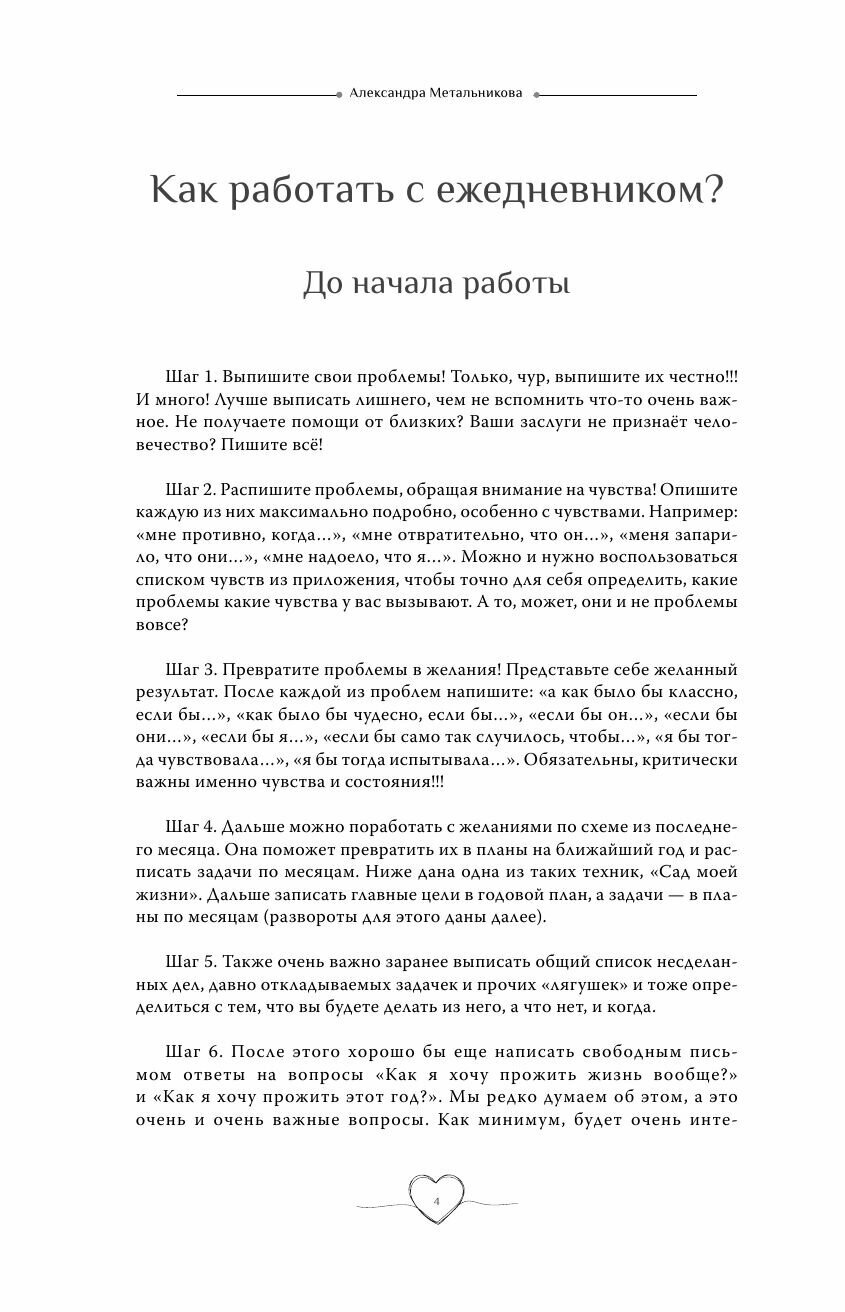 Александра Метальникова

Как работать с ежедневником?

До начала работы

Шаг 1. Выпишите свои проблемы! Только, чур, выпишите их честно!!! И много! Лучше выписать лишнего, чем не вспомнить что-то очень важное. Не получаете помощи от близких? Ваши заслуги не признаёт человечество? Пишите всё!

Шаг 2. Распишите проблемы, обращая внимание на чувства! Опишите каждую из них максимально подробно, особенно с чувствами. Например: «мне противно, когда…», «мне отвратительно, что он…», «меня запарило, что они…», «мне надоело, что я…». Можно и нужно воспользоваться списком чувств из приложения, чтобы точно для себя определить, какие проблемы какие чувства у вас вызывают. А то, может, они и не проблемы вовсе?

Шаг 3. Превратите проблемы в желания! Представьте себе желанный результат. После каждой из проблем напишите: «а как было бы классно, если бы…», «как было бы чудесно, если бы…», «если бы он…», «если бы они…», «если бы я…», «если бы само так случилось, чтобы…», «я бы тогда чувствовала…», «я бы тогда испытывала…». Обязательны, критически важны именно чувства и состояния!!!

Шаг 4. Дальше можно поработать с желаниями по схеме из последнего месяца. Она поможет превратить их в планы на ближайший год и расписать задачи по месяцам. Ниже дана одна из таких техник, «Сад моей жизни». Дальше записать главные цели в годовой план, а задачи — в планы по месяцам (развороты для этого даны далее).

Шаг 5. Также очень важно заранее выписать общий список несделанных дел, давно откладываемых задачек и прочих «лягушек» и тоже определиться с тем, что вы будете делать из него, а что нет, и когда.

Шаг 6. После этого хорошо бы еще написать свободным письмом ответы на вопросы «Как я хочу прожить жизнь вообще?» и «Как я хочу прожить этот год?». Мы редко думаем об этом, а это очень и очень важные вопросы. Как минимум, будет очень инте-

4